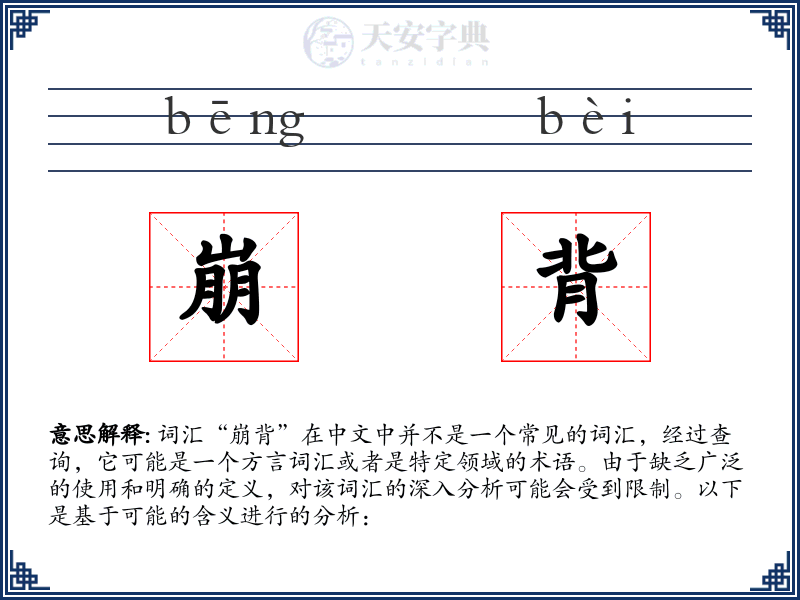 天安字典
tanzidian

bēng bèi

崩 背

意思解释: 词汇“崩背”在中文中并不是一个常见的词汇，经过查询，它可能是一个方言词汇或者是特定领域的术语。由于缺乏广泛的使用和明确的定义，对该词汇的深入分析可能会受到限制。以下是基于可能的含义进行的分析：